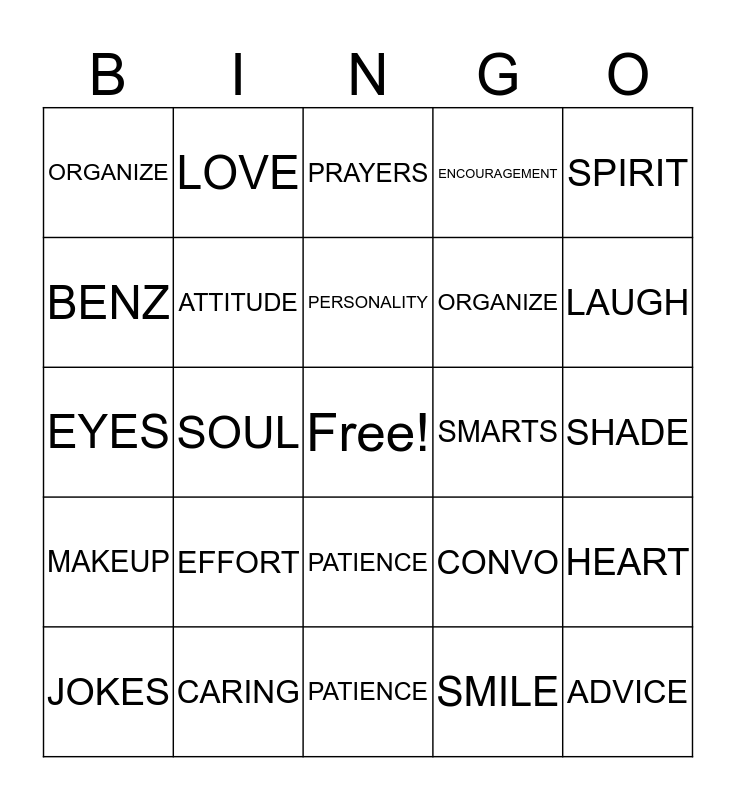 | B | I | N | G | O |
|---|---|---|---|---|
| ORGANIZE | LOVE | PRAYERS | ENCOURAGEMENT | SPIRIT |
| BENZ | ATTITUDE | PERSONALITY | ORGANIZE | LAUGH |
| EYES | SOUL | Free! | SMARTS | SHADE |
| MAKEUP | EFFORT | PATIENCE | CONVO | HEART |
| JOKES | CARING | PATIENCE | SMILE | ADVICE |